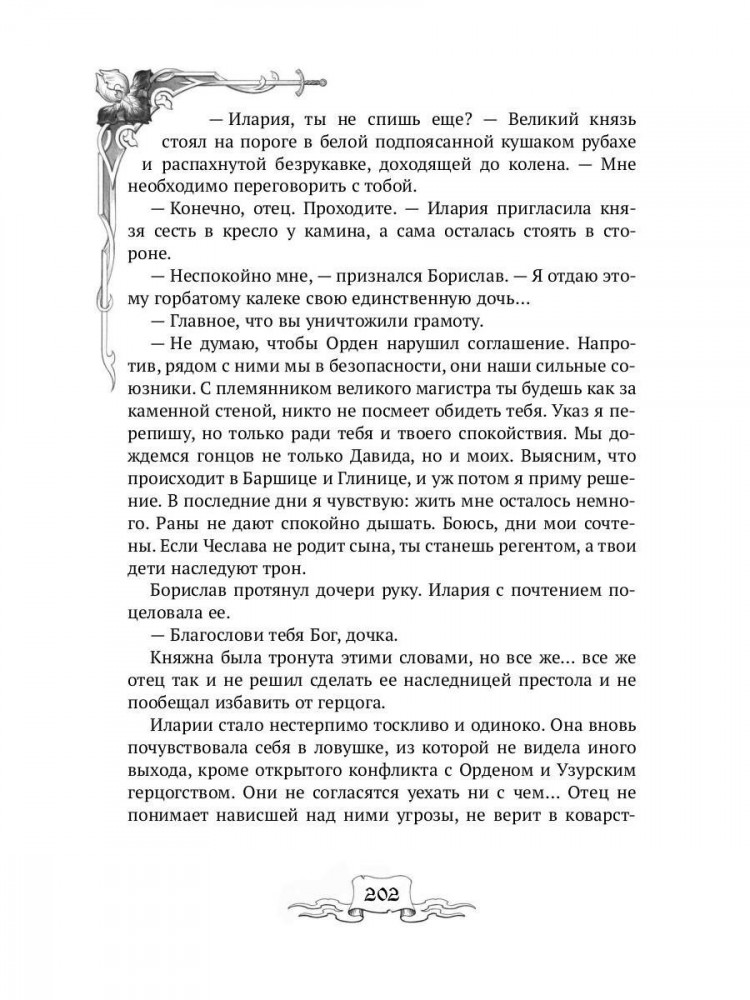 — Илария, ты не спишь еще? — Великий князь стоял на пороге в белой подпоясанной кушаком рубахе и распахнутой безрукавке, доходящей до колена. — Мне необходимо переговорить с тобой.

— Конечно, отец. Проходите. — Илария пригласила князя сесть в кресло у камина, а сама осталась стоять в стороне.

— Неспокойно мне, — признался Борислав. — Я отдаю этому горбатому калеке свою единственную дочь...

— Главное, что вы уничтожили грамоту.

— Не думаю, чтобы Орден нарушил соглашение. Напротив, рядом с ними мы в безопасности, они наши сильные союзники. С племянником великого магистра ты будешь как за каменной стеной, никто не посмеет обидеть тебя. Указ я перепишу, но только ради тебя и твоего спокойствия. Мы дождемся гонцов не только Давида, но и моих. Выясним, что происходит в Баршице и Глинице, и уж потом я приму решение. В последние дни я чувствую: жить мне осталось немного. Раны не дают спокойно дышать. Боюсь, дни мои сочтены. Если Чеслава не родит сына, ты станешь регентом, а твои дети наследуют трон.

Борислав протянул дочери руку. Илария с почтением поцеловала ее.

— Благослови тебя Бог, дочка.

Княжна была тронута этими словами, но все же... все же отец так и не решил сделать ее наследницей престола и не пообещал избавить от герцога.

Иларии стало нестерпимо тоскливо и одиноко. Она вновь почувствовала себя в ловушке, из которой не видела иного выхода, кроме открытого конфликта с Орденом и Узурским герцогством. Они не согласятся уехать ни с чем... Отец не понимает нависшей над ними угрозы, не верит в коварст-

202